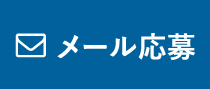 メール応募